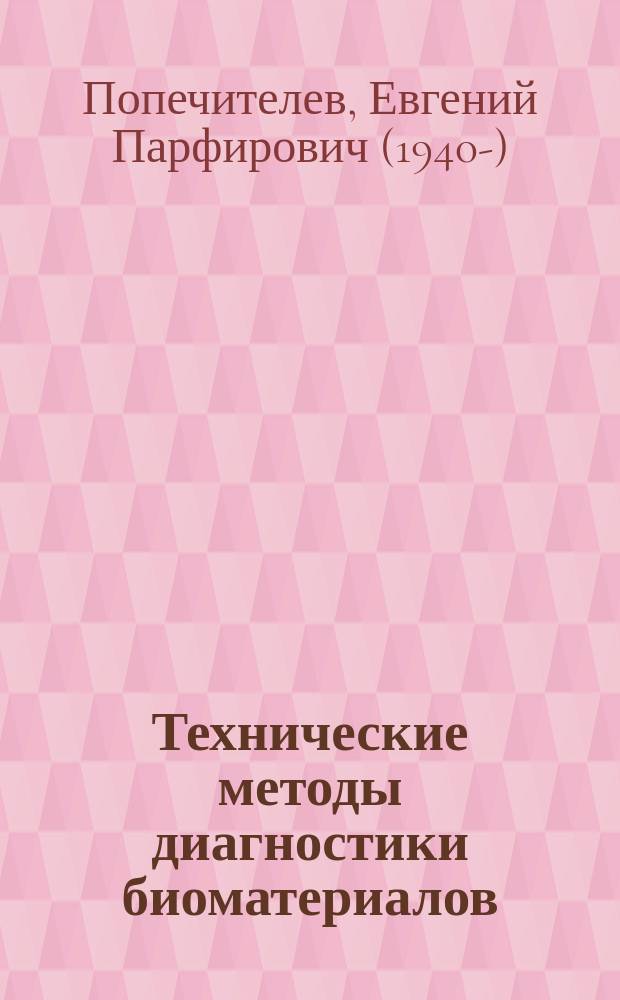 Попечителев, Евгений Парфирович (1940-)

Технические методы диагностики биоматериалов